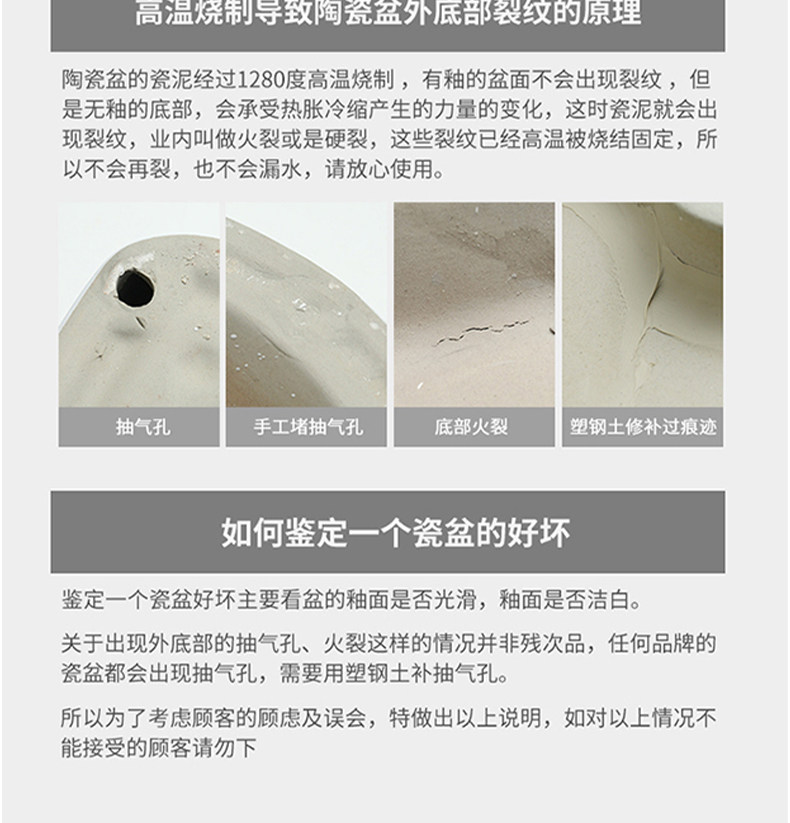 高温烧制导致陶瓷盆外底部裂纹的原理

陶瓷盆的瓷泥经过1280度高温烧制，有釉的盆面不会出现裂纹，但是无釉的底部，会承受热胀冷缩产生的力量的变化，这时瓷泥就会出现裂纹，业内叫做火裂或是硬裂，这些裂纹已经高温被烧结固定，所以不会再裂，也不会漏水，请放心使用。

抽气孔

手工堵抽气孔

底部火裂

塑钢土修补过痕迹

如何鉴定一个瓷盆的好坏

鉴定一个瓷盆好坏主要看盆的釉面是否光滑，釉面是否洁白。

关于出现外底部的抽气孔、火裂这样的情况并非残次品，任何品牌的瓷盆都会出现抽气孔，需要用塑钢土补抽气孔。

所以为了考虑顾客的顾虑及误会，特做出以上说明，如对以上情况不能接受的顾客请勿下